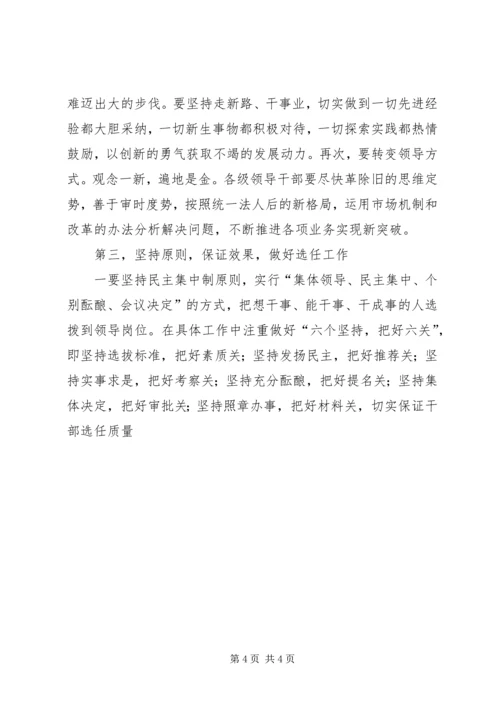 难迈出大的步伐。要坚持走新路、干事业，切实做到一切先进经验都大胆采纳，一切新生事物都积极对待，一切探索实践都热情鼓励，以创新的勇气获取不竭的发展动力。再次，要转变领导方式。观念一新，遍地是金。各级领导干部要尽快革除旧的思维定势，善于审时度势，按照统一法人后的新格局，运用市场机制和改革的办法分析解决问题，不断推进各项业务实现新突破。

第三，坚持原则，保证效果，做好选任工作

一要坚持民主集中制原则，实行“集体领导、民主集中、个别酝酿、会议决定”的方式，把想干事、能干事、干成事的人选拔到领导岗位。在具体工作中注重做好“六个坚持，把好六关”，即坚持选拔标准，把好素质关；坚持发扬民主，把好推荐关；坚持实事求是，把好考察关；坚持充分酝酿，把好提名关；坚持集体决定，把好审批关；坚持照章办事，把好材料关，切实保证干部选任质量

第 4 页 共 4 页